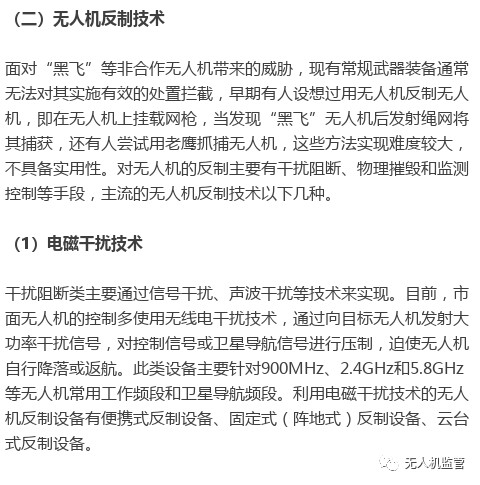 （二）无人机反制技术

面对“黑飞”等非合作无人机带来的威胁，现有常规武器装备通常无法对其实施有效的处置拦截，早期有人设想过用无人机反制无人机，即在无人机上挂载网枪，当发现“黑飞”无人机后发射绳网将其捕获，还有人尝试用老鹰抓捕无人机，这些方法实现难度较大，不具备实用性。对无人机的反制主要有干扰阻断、物理摧毁和监测控制等手段，主流的无人机反制技术以下几种。

（1）电磁干扰技术

干扰阻断类主要通过信号干扰、声波干扰等技术来实现。目前，市面无人机的控制多使用无线电干扰技术，通过向目标无人机发射大功率干扰信号，对控制信号或卫星导航信号进行压制，迫使无人机自行降落或返航。此类设备主要针对900MHz、2.4GHz和5.8GHz等无人机常用工作频段和卫星导航频段。利用电磁干扰技术的无人机反制设备有便携式反制设备、固定式（阵地式）反制设备、云台式反制设备。

无人机监管